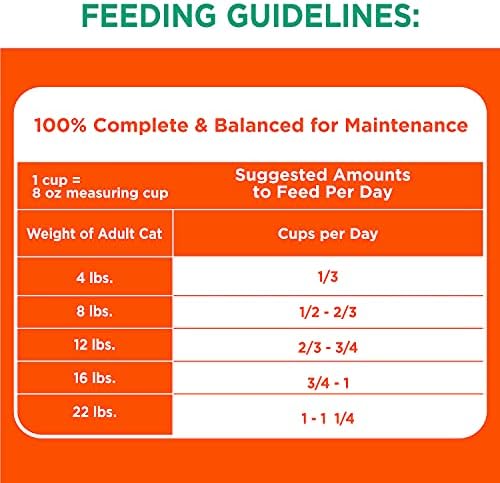 FEEDING GUIDELINES:

100% Complete & Balanced for Maintenance

| 1 cup = 8 oz measuring cup | Suggested Amounts to Feed Per Day |
|---|---|
| Weight of Adult Cat | Cups per Day |
| 4 lbs. | 1/3 |
| 8 lbs. | 1/2 - 2/3 |
| 12 lbs. | 2/3 - 3/4 |
| 16 lbs. | 3/4 - 1 |
| 22 lbs. | 1 - 1 1/4 |